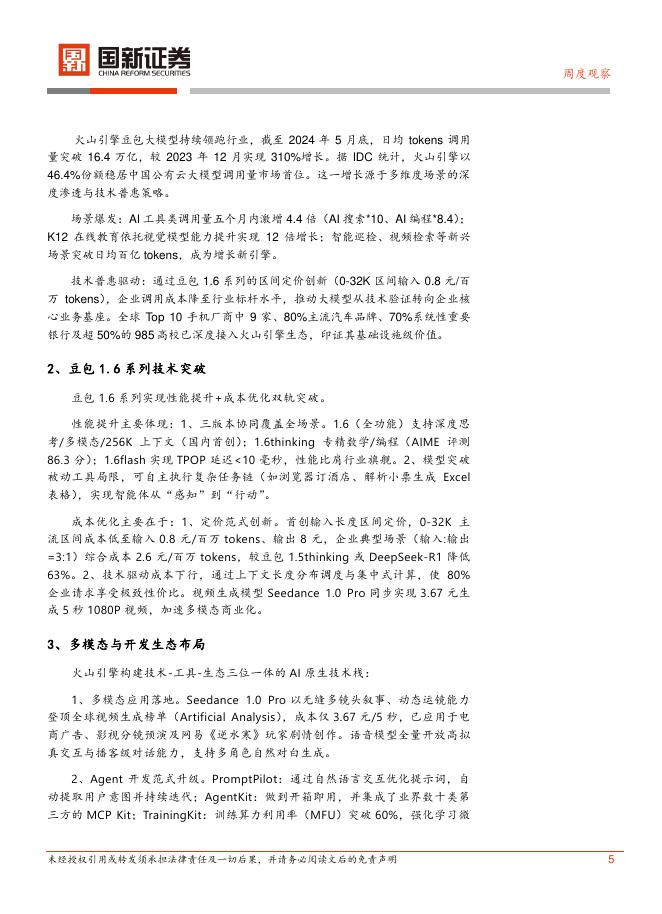 国新证券
CHINA REFORM SECURITIES

周度观察

火山引擎豆包大模型持续领跑行业，截至 2024 年 5 月底，日均 tokens 调用量突破 16.4 万亿，较 2023 年 12 月实现 310%增长。据 IDC 统计，火山引擎以 46.4%份额稳居中国公有云大模型调用量市场首位。这一增长源于多维度场景的深度渗透与技术普惠策略。

场景爆发：AI 工具类调用量五个月内激增 4.4 倍（AI 搜索*10、AI 编程*8.4）；K12 在线教育依托视觉模型能力提升实现 12 倍增长；智能巡检、视频检索等新兴场景突破日均百亿 tokens，成为增长新引擎。

技术普惠驱动：通过豆包 1.6 系列的区间定价创新（0-32K 区间输入 0.8 元/百万 tokens），企业调用成本降至行业标杆水平，推动大模型从技术验证转向企业核心业务基座。全球 Top 10 手机厂商中 9 家、80%主流汽车品牌、70%系统性重要银行及超 50%的 985 高校已深度接入火山引擎生态，印证其基础设施级价值。

2、豆包 1.6 系列技术突破

豆包 1.6 系列实现性能提升+成本优化双轨突破。

性能提升主要体现：1、三版本协同覆盖全场景。1.6（全功能）支持深度思考/多模态/256K 上下文（国内首创）；1.6thinking 专精数学/编程（AIME 评测 86.3 分）；1.6flash 实现 TPOP 延迟<10 毫秒，性能比肩行业旗舰。2、模型突破被动工具局限，可自主执行复杂任务链（如浏览器订酒店、解析小票生成 Excel 表格），实现智能体从“感知”到“行动”。

成本优化主要在于：1、定价范式创新。首创输入长度区间定价，0-32K 主流区间成本低至输入 0.8 元/百万 tokens、输出 8 元，企业典型场景（输入:输出=3:1）综合成本 2.6 元/百万 tokens，较豆包 1.5thinking 或 DeepSeek-R1 降低 63%。2、技术驱动成本下行，通过上下文长度分布调度与集中式计算，使 80%企业请求享受极致性价比。视频生成模型 Seedance 1.0 Pro 同步实现 3.67 元生成 5 秒 1080P 视频，加速多模态商业化。

3、多模态与开发生态布局

火山引擎构建技术-工具-生态三位一体的 AI 原生技术栈：

1、多模态应用落地。Seedance 1.0 Pro 以无缝多镜头叙事、动态运镜能力登顶全球视频生成榜单（Artificial Analysis），成本仅 3.67 元/5 秒，已应用于电商广告、影视分镜预演及网易《逆水寒》玩家剧情创作。语音模型全量开放高拟真交互与播客级对话能力，支持多角色自然对白生成。

2、Agent 开发范式升级。PromptPilot：通过自然语言交互优化提示词，自动提取用户意图并持续迭代；AgentKit：做到开箱即用，并集成了业界数十类第三方的 MCP Kit；TrainingKit：训练算力利用率（MFU）突破 60%，强化学习微

未经授权引用或转发须承担法律责任及一切后果，并请务必阅读文后的免责声明 5